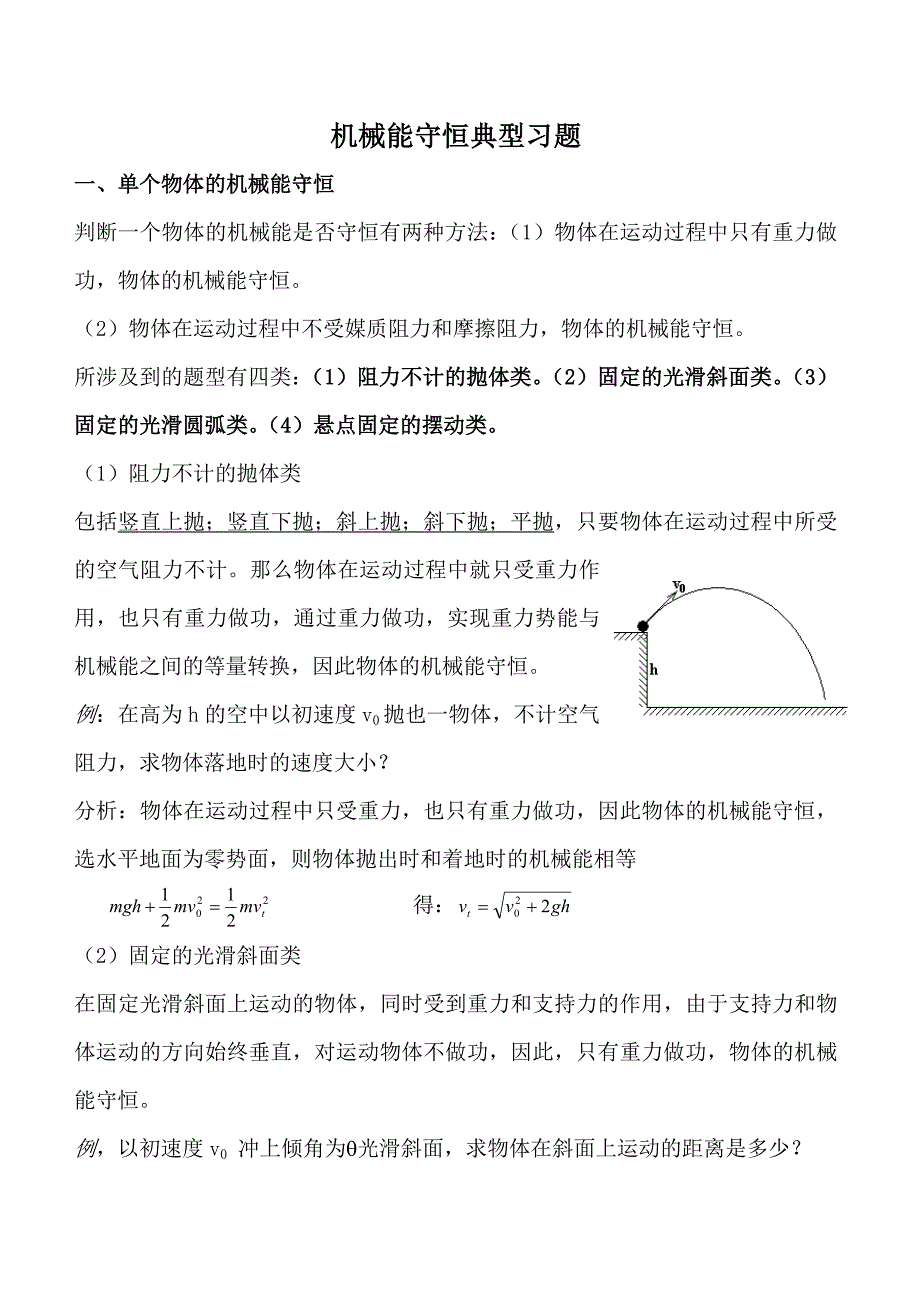 机械能守恒典型习题

一、单个物体的机械能守恒

判断一个物体的机械能是否守恒有两种方法：（1）物体在运动过程中只有重力做功，物体的机械能守恒。

（2）物体在运动过程中不受媒质阻力和摩擦阻力，物体的机械能守恒。

所涉及到的题型有四类：（1）阻力不计的抛体类。（2）固定的光滑斜面类。（3）固定的光滑圆弧类。（4）悬点固定的摆动类。

（1）阻力不计的抛体类

包括竖直上抛；竖直下抛；斜上抛；斜下抛；平抛，只要物体在运动过程中所受的空气阻力不计。那么物体在运动过程中就只受重力作用，也只有重力做功，通过重力做功，实现重力势能与机械能之间的等量转换，因此物体的机械能守恒。

$v_0$

h

例：在高为 h 的空中以初速度 $v_0$ 抛也一物体，不计空气阻力，求物体落地时的速度大小？

分析：物体在运动过程中只受重力，也只有重力做功，因此物体的机械能守恒，选水平地面为零势面，则物体抛出时和着地时的机械能相等

$mgh+\frac{1}{2}mv_0^2=\frac{1}{2}mv_t^2$　　得：$v_t=\sqrt{v_0^2+2gh}$

（2）固定的光滑斜面类

在固定光滑斜面上运动的物体，同时受到重力和支持力的作用，由于支持力和物体运动的方向始终垂直，对运动物体不做功，因此，只有重力做功，物体的机械能守恒。

例，以初速度 $v_0$ 冲上倾角为θ光滑斜面，求物体在斜面上运动的距离是多少？